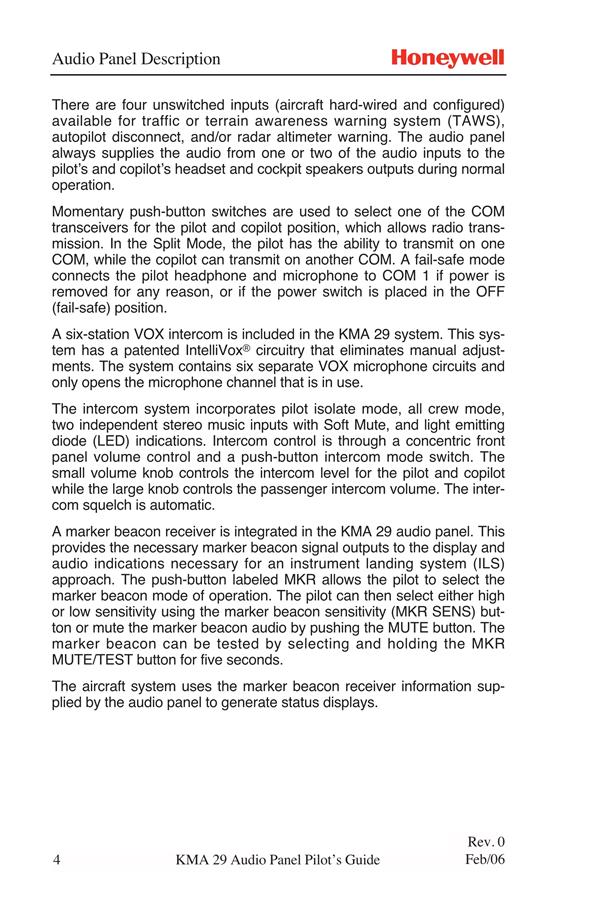 Audio Panel Description

Honeywell

There are four unswitched inputs (aircraft hard-wired and configured) available for traffic or terrain awareness warning system (TAWS), autopilot disconnect, and/or radar altimeter warning. The audio panel always supplies the audio from one or two of the audio inputs to the pilot's and copilot's headset and cockpit speakers outputs during normal operation.

Momentary push-button switches are used to select one of the COM transceivers for the pilot and copilot position, which allows radio transmission. In the Split Mode, the pilot has the ability to transmit on one COM, while the copilot can transmit on another COM. A fail-safe mode connects the pilot headphone and microphone to COM 1 if power is removed for any reason, or if the power switch is placed in the OFF (fail-safe) position.

A six-station VOX intercom is included in the KMA 29 system. This system has a patented IntelliVox® circuitry that eliminates manual adjustments. The system contains six separate VOX microphone circuits and only opens the microphone channel that is in use.

The intercom system incorporates pilot isolate mode, all crew mode, two independent stereo music inputs with Soft Mute, and light emitting diode (LED) indications. Intercom control is through a concentric front panel volume control and a push-button intercom mode switch. The small volume knob controls the intercom level for the pilot and copilot while the large knob controls the passenger intercom volume. The intercom squelch is automatic.

A marker beacon receiver is integrated in the KMA 29 audio panel. This provides the necessary marker beacon signal outputs to the display and audio indications necessary for an instrument landing system (ILS) approach. The push-button labeled MKR allows the pilot to select the marker beacon mode of operation. The pilot can then select either high or low sensitivity using the marker beacon sensitivity (MKR SENS) button or mute the marker beacon audio by pushing the MUTE button. The marker beacon can be tested by selecting and holding the MKR MUTE/TEST button for five seconds.

The aircraft system uses the marker beacon receiver information supplied by the audio panel to generate status displays.

4 KMA 29 Audio Panel Pilot's Guide Rev. 0 Feb/06